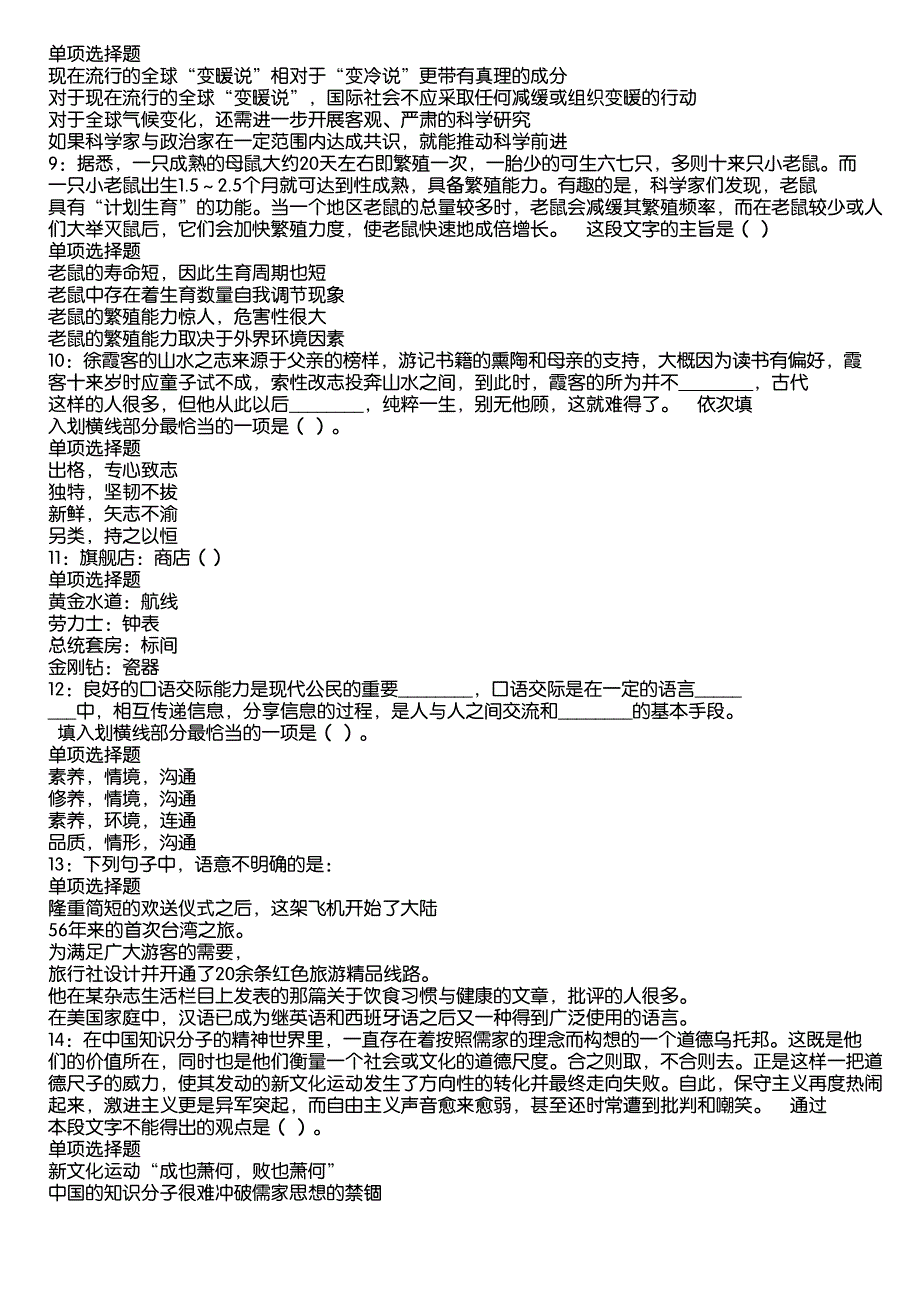 单项选择题
现在流行的全球“变暖说”相对于“变冷说”更带有真理的成分
对于现在流行的全球“变暖说”，国际社会不应采取任何减缓或组织变暖的行动
对于全球气候变化，还需进一步开展客观、严肃的科学研究
如果科学家与政治家在一定范围内达成共识，就能推动科学前进
9：据悉，一只成熟的母鼠大约20天左右即繁殖一次，一胎少的可生六七只，多则十来只小老鼠。而一只小老鼠出生1.5～2.5个月就可达到性成熟，具备繁殖能力。有趣的是，科学家们发现，老鼠具有“计划生育”的功能。当一个地区老鼠的总量较多时，老鼠会减缓其繁殖频率，而在老鼠较少或人们大举灭鼠后，它们会加快繁殖力度，使老鼠快速地成倍增长。　这段文字的主旨是（ ）
单项选择题
老鼠的寿命短，因此生育周期也短
老鼠中存在着生育数量自我调节现象
老鼠的繁殖能力惊人，危害性很大
老鼠的繁殖能力取决于外界环境因素
10：徐霞客的山水之志来源于父亲的榜样，游记书籍的熏陶和母亲的支持，大概因为读书有偏好，霞客十来岁时应童子试不成，索性改志投奔山水之间，到此时，霞客的所为并不________，古代这样的人很多，但他从此以后________，纯粹一生，别无他顾，这就难得了。　依次填入划横线部分最恰当的一项是（ ）。
单项选择题
出格，专心致志
独特，坚韧不拔
新鲜，矢志不渝
另类，持之以恒
11：旗舰店：商店（ ）
单项选择题
黄金水道：航线
劳力士：钟表
总统套房：标间
金刚钻：瓷器
12：良好的口语交际能力是现代公民的重要________，口语交际是在一定的语言________中，相互传递信息，分享信息的过程，是人与人之间交流和________的基本手段。　填入划横线部分最恰当的一项是（ ）。
单项选择题
素养，情境，沟通
修养，情境，沟通
素养，环境，连通
品质，情形，沟通
13：下列句子中，语意不明确的是：
单项选择题
隆重简短的欢送仪式之后，这架飞机开始了大陆56年来的首次台湾之旅。
为满足广大游客的需要，旅行社设计并开通了20余条红色旅游精品线路。
他在某杂志生活栏目上发表的那篇关于饮食习惯与健康的文章，批评的人很多。
在美国家庭中，汉语已成为继英语和西班牙语之后又一种得到广泛使用的语言。
14：在中国知识分子的精神世界里，一直存在着按照儒家的理念而构想的一个道德乌托邦。这既是他们的价值所在，同时也是他们衡量一个社会或文化的道德尺度。合之则取，不合则去。正是这样一把道德尺子的威力，使其发动的新文化运动发生了方向性的转化并最终走向失败。自此，保守主义再度热闹起来，激进主义更是异军突起，而自由主义声音愈来愈弱，甚至还时常遭到批判和嘲笑。　通过本段文字不能得出的观点是（ ）。
单项选择题
新文化运动“成也萧何，败也萧何”
中国的知识分子很难冲破儒家思想的禁锢